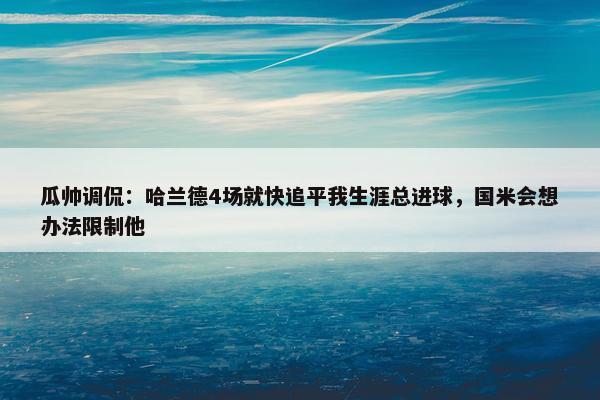 瓜帅调侃：哈兰德4场就快追平我生涯总进球，国米会想办法限制他